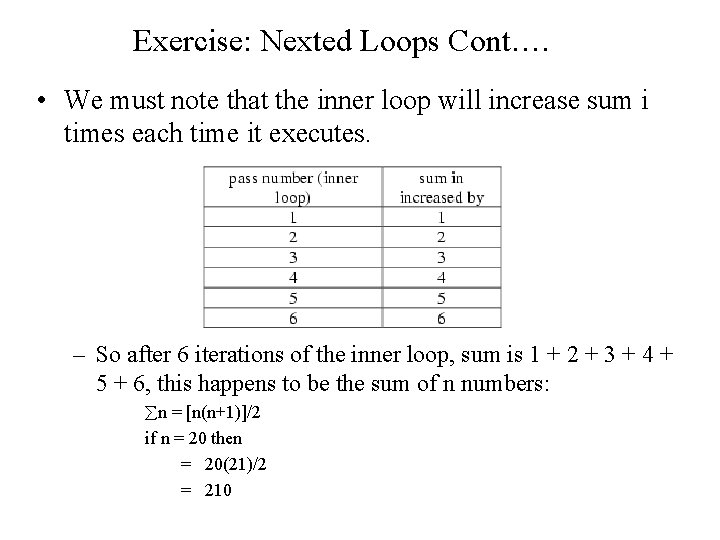 Exercise: Nexted Loops Cont….

• We must note that the inner loop will increase sum i times each time it executes.

| pass number (inner loop) | sum in increased by |
|---|---|
| 1 | 1 |
| 2 | 2 |
| 3 | 3 |
| 4 | 4 |
| 5 | 5 |
| 6 | 6 |

– So after 6 iterations of the inner loop, sum is 1 + 2 + 3 + 4 + 5 + 6, this happens to be the sum of n numbers:

$\sum n = [n(n+1)]/2$
if n = 20 then
= 20(21)/2
= 210